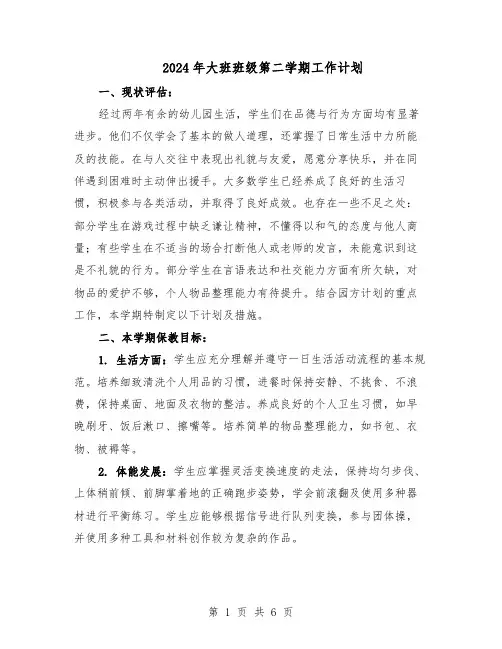 2024年大班班级第二学期工作计划

一、现状评估：

经过两年有余的幼儿园生活，学生们在品德与行为方面均有显著进步。他们不仅学会了基本的做人道理，还掌握了日常生活中力所能及的技能。在与人交往中表现出礼貌与友爱，愿意分享快乐，并在同伴遇到困难时主动伸出援手。大多数学生已经养成了良好的生活习惯，积极参与各类活动，并取得了良好成效。也存在一些不足之处：部分学生在游戏过程中缺乏谦让精神，不懂得以和气的态度与他人商量；有些学生在不适当的场合打断他人或老师的发言，未能意识到这是不礼貌的行为。部分学生在言语表达和社交能力方面有所欠缺，对物品的爱护不够，个人物品整理能力有待提升。结合园方计划的重点工作，本学期特制定以下计划及措施。

二、本学期保教目标：

1. 生活方面：学生应充分理解并遵守一日生活活动流程的基本规范。培养细致清洗个人用品的习惯，进餐时保持安静、不挑食、不浪费，保持桌面、地面及衣物的整洁。养成良好的个人卫生习惯，如早晚刷牙、饭后漱口、擦嘴等。培养简单的物品整理能力，如书包、衣物、被褥等。

2. 体能发展：学生应掌握灵活变换速度的走法，保持均匀步伐、上体稍前倾、前脚掌着地的正确跑步姿势，学会前滚翻及使用多种器材进行平衡练习。学生应能够根据信号进行队列变换，参与团体操，并使用多种工具和材料创作较为复杂的作品。

第 1 页 共 6 页